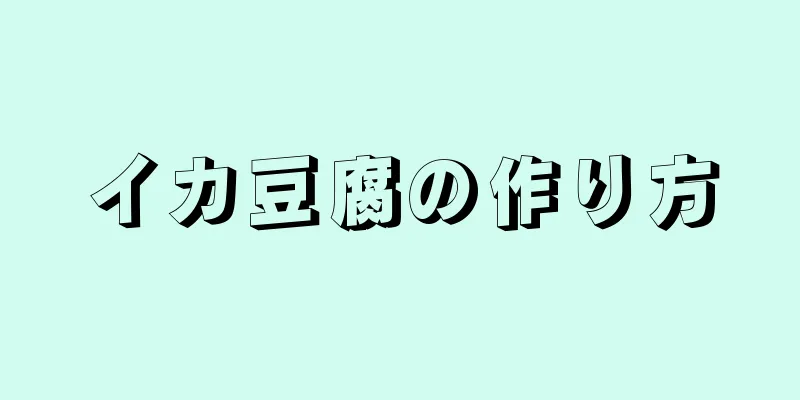 イカ豆腐の作り方